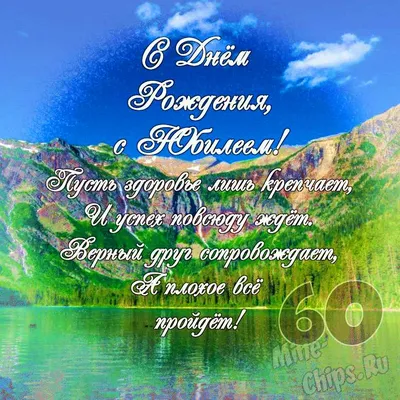 С Днём Рождения, с Юбилеем!
Пусть здоровье лишь крепчает,
И успех повсюду ждёт.
Верный друг сопровождает,
А плохое всё пройдёт!

60

Mine-Chips.Ru